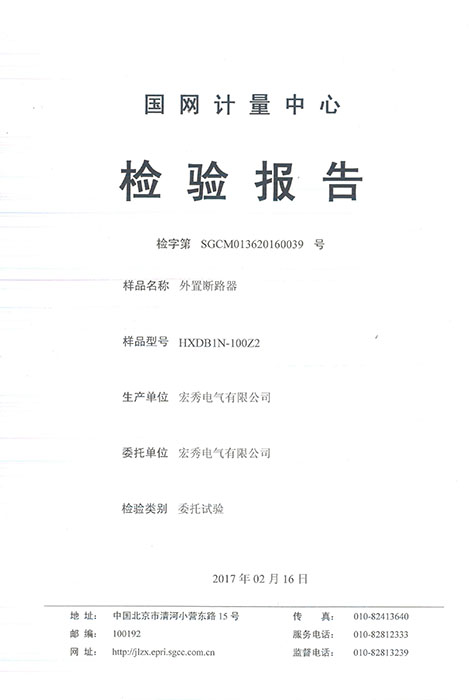 国网计量中心

检验报告

检字第 SGCM013620160039 号

样品名称 外置断路器

样品型号 HXDB1N-100Z2

生产单位 宏秀电气有限公司

委托单位 宏秀电气有限公司

检验类别 委托试验

2017年02月16日

地 址: 中国北京市清河小营东路15号
邮 编: 100192
网 址: http://jlzx.epri.sgcc.com.cn

传 真: 010-82413640
服务电话: 010-82812333
监督电话: 010-82813239